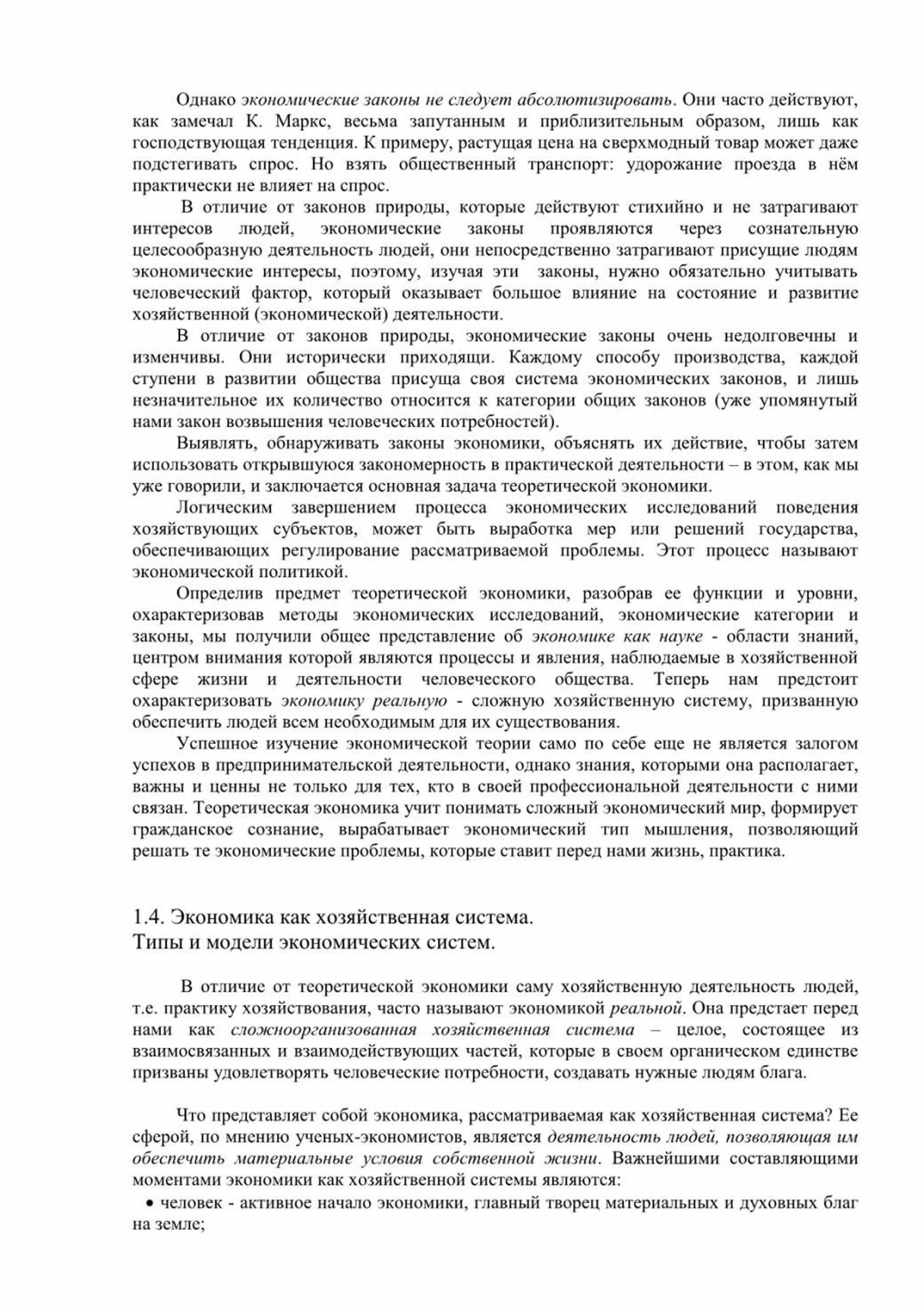 Однако экономические законы не следует абсолютизировать. Они часто действуют, как замечал К. Маркс, весьма запутанным и приблизительным образом, лишь как господствующая тенденция. К примеру, растущая цена на сверхмодный товар может даже подстегивать спрос. Но взять общественный транспорт: удорожание проезда в нём практически не влияет на спрос.

В отличие от законов природы, которые действуют стихийно и не затрагивают интересов людей, экономические законы проявляются через сознательную целесообразную деятельность людей, они непосредственно затрагивают присущие людям экономические интересы, поэтому, изучая эти законы, нужно обязательно учитывать человеческий фактор, который оказывает большое влияние на состояние и развитие хозяйственной (экономической) деятельности.

В отличие от законов природы, экономические законы очень недолговечны и изменчивы. Они исторически приходящи. Каждому способу производства, каждой ступени в развитии общества присуща своя система экономических законов, и лишь незначительное их количество относится к категории общих законов (уже упомянутый нами закон возвышения человеческих потребностей).

Выявлять, обнаруживать законы экономики, объяснять их действие, чтобы затем использовать открывшуюся закономерность в практической деятельности – в этом, как мы уже говорили, и заключается основная задача теоретической экономики.

Логическим завершением процесса экономических исследований поведения хозяйствующих субъектов, может быть выработка мер или решений государства, обеспечивающих регулирование рассматриваемой проблемы. Этот процесс называют экономической политикой.

Определив предмет теоретической экономики, разобрав ее функции и уровни, охарактеризовав методы экономических исследований, экономические категории и законы, мы получили общее представление об экономике как науке - области знаний, центром внимания которой являются процессы и явления, наблюдаемые в хозяйственной сфере жизни и деятельности человеческого общества. Теперь нам предстоит охарактеризовать экономику реальную - сложную хозяйственную систему, призванную обеспечить людей всем необходимым для их существования.

Успешное изучение экономической теории само по себе еще не является залогом успехов в предпринимательской деятельности, однако знания, которыми она располагает, важны и ценны не только для тех, кто в своей профессиональной деятельности с ними связан. Теоретическая экономика учит понимать сложный экономический мир, формирует гражданское сознание, вырабатывает экономический тип мышления, позволяющий решать те экономические проблемы, которые ставит перед нами жизнь, практика.

1.4. Экономика как хозяйственная система.
Типы и модели экономических систем.

В отличие от теоретической экономики саму хозяйственную деятельность людей, т.е. практику хозяйствования, часто называют экономикой реальной. Она предстает перед нами как сложноорганизованная хозяйственная система – целое, состоящее из взаимосвязанных и взаимодействующих частей, которые в своем органическом единстве призваны удовлетворять человеческие потребности, создавать нужные людям блага.

Что представляет собой экономика, рассматриваемая как хозяйственная система? Ее сферой, по мнению ученых-экономистов, является деятельность людей, позволяющая им обеспечить материальные условия собственной жизни. Важнейшими составляющими моментами экономики как хозяйственной системы являются:

• человек - активное начало экономики, главный творец материальных и духовных благ на земле;